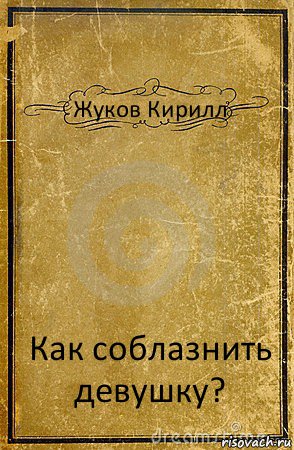 Жуков Кирилл

Как соблазнить девушку?

risovach.ru